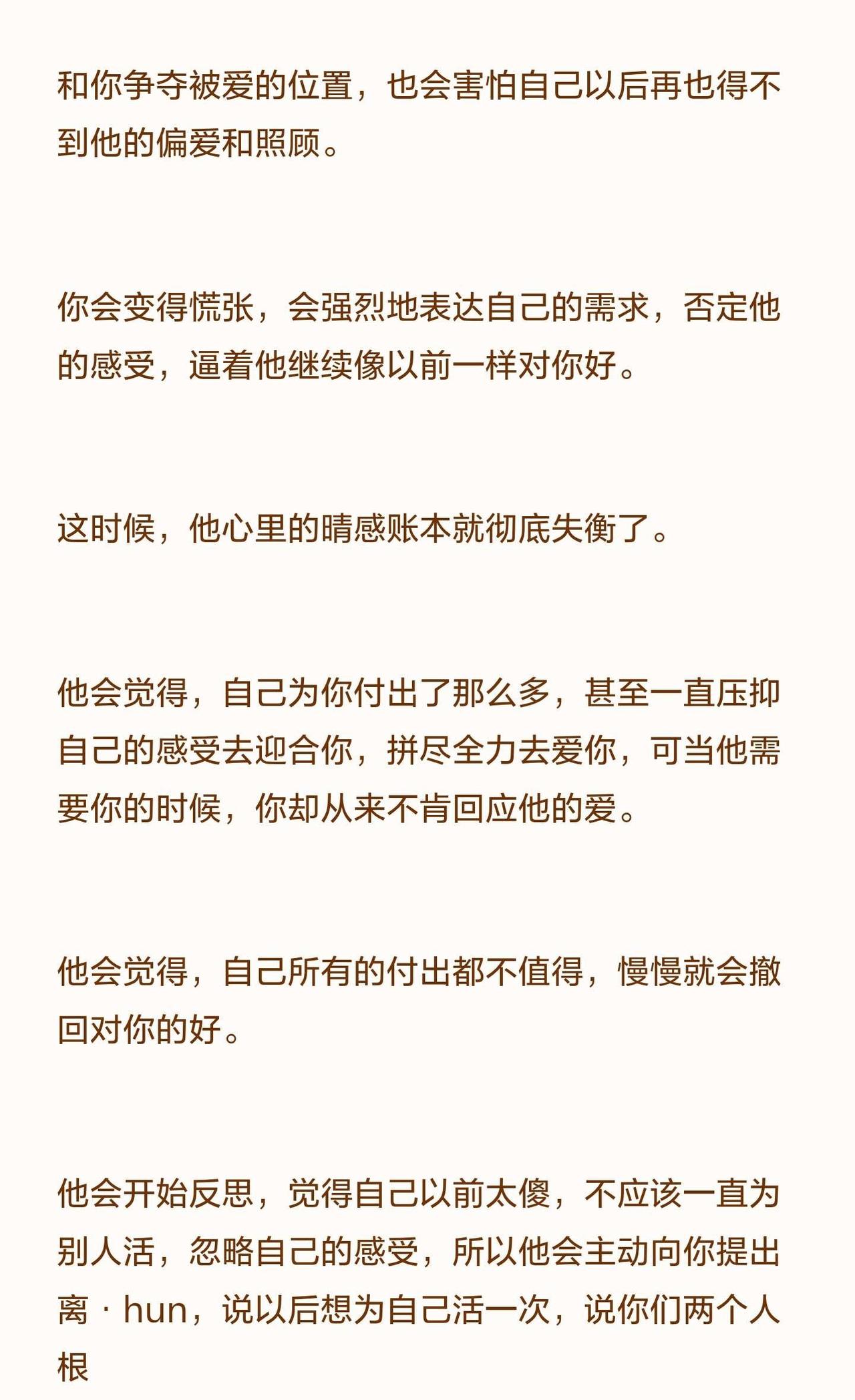 和你争夺被爱的位置，也会害怕自己以后再也得不到他的偏爱和照顾。

你会变得慌张，会强烈地表达自己的需求，否定他的感受，逼着他继续像以前一样对你好。

这时候，他心里的晴感账本就彻底失衡了。

他会觉得，自己为你付出了那么多，甚至一直压抑自己的感受去迎合你，拼尽全力去爱你，可当他需要你的时候，你却从来不肯回应他的爱。

他会觉得，自己所有的付出都不值得，慢慢就会撤回对你的好。

他会开始反思，觉得自己以前太傻，不应该一直为别人活，忽略自己的感受，所以他会主动向你提出离 · hun，说以后想为自己活一次，说你们两个人根